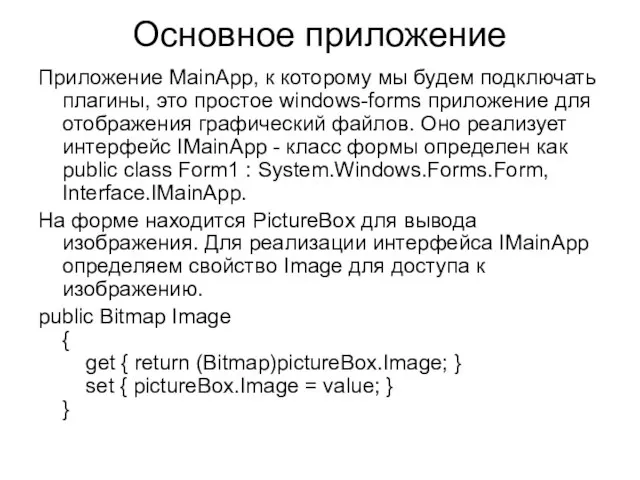 Основное приложение

Приложение MainApp, к которому мы будем подключать плагины, это простое windows-forms приложение для отображения графический файлов. Оно реализует интерфейс IMainApp - класс формы определен как public class Form1 : System.Windows.Forms.Form, Interface.IMainApp.

На форме находится PictureBox для вывода изображения. Для реализации интерфейса IMainApp определяем свойство Image для доступа к изображению.

public Bitmap Image
{
get { return (Bitmap)pictureBox.Image; }
set { pictureBox.Image = value; }
}